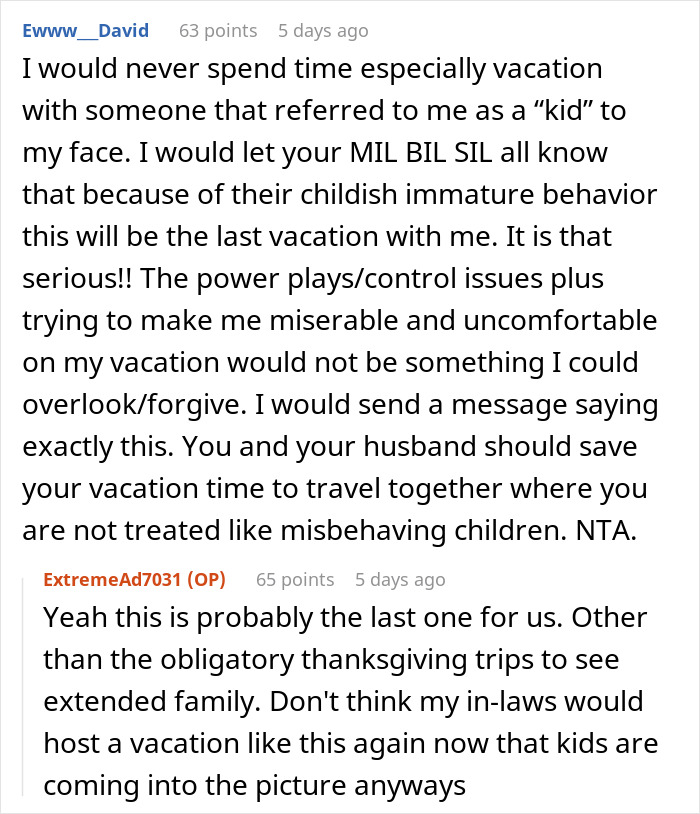 Ewww__David 63 points 5 days ago

I would never spend time especially vacation with someone that referred to me as a “kid” to my face. I would let your MIL BIL SIL all know that because of their childish immature behavior this will be the last vacation with me. It is that serious!! The power plays/control issues plus trying to make me miserable and uncomfortable on my vacation would not be something I could overlook/forgive. I would send a message saying exactly this. You and your husband should save your vacation time to travel together where you are not treated like misbehaving children. NTA.

ExtremeAd7031 (OP) 65 points 5 days ago

Yeah this is probably the last one for us. Other than the obligatory thanksgiving trips to see extended family. Don't think my in-laws would host a vacation like this again now that kids are coming into the picture anyways